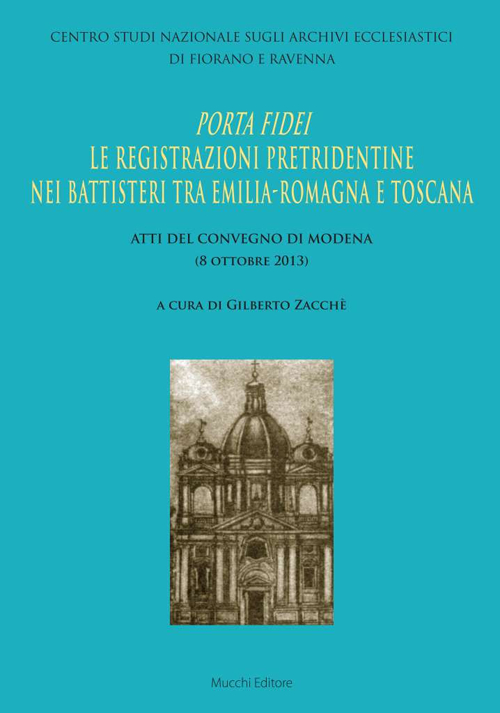 CENTRO STUDI NAZIONALE SUGLI ARCHIVI ECCLESIASTICI
DI FIORANO E RAVENNA

PORTA FIDEI
LE REGISTRAZIONI PRETRIDENTINE
NEI BATTISTERI TRA EMILIA-ROMAGNA E TOSCANA

ATTI DEL CONVEGNO DI MODENA
(8 OTTOBRE 2013)

A CURA DI GILBERTO ZACCHÈ

Mucchi Editore